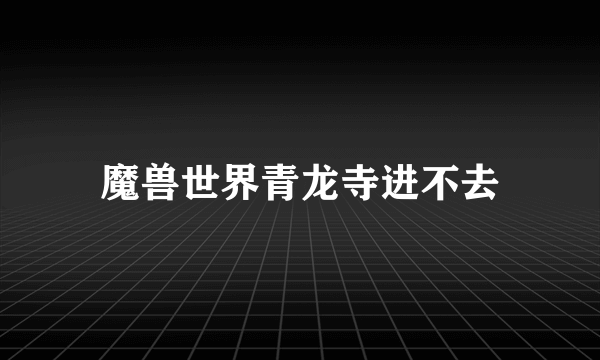 魔兽世界青龙寺进不去